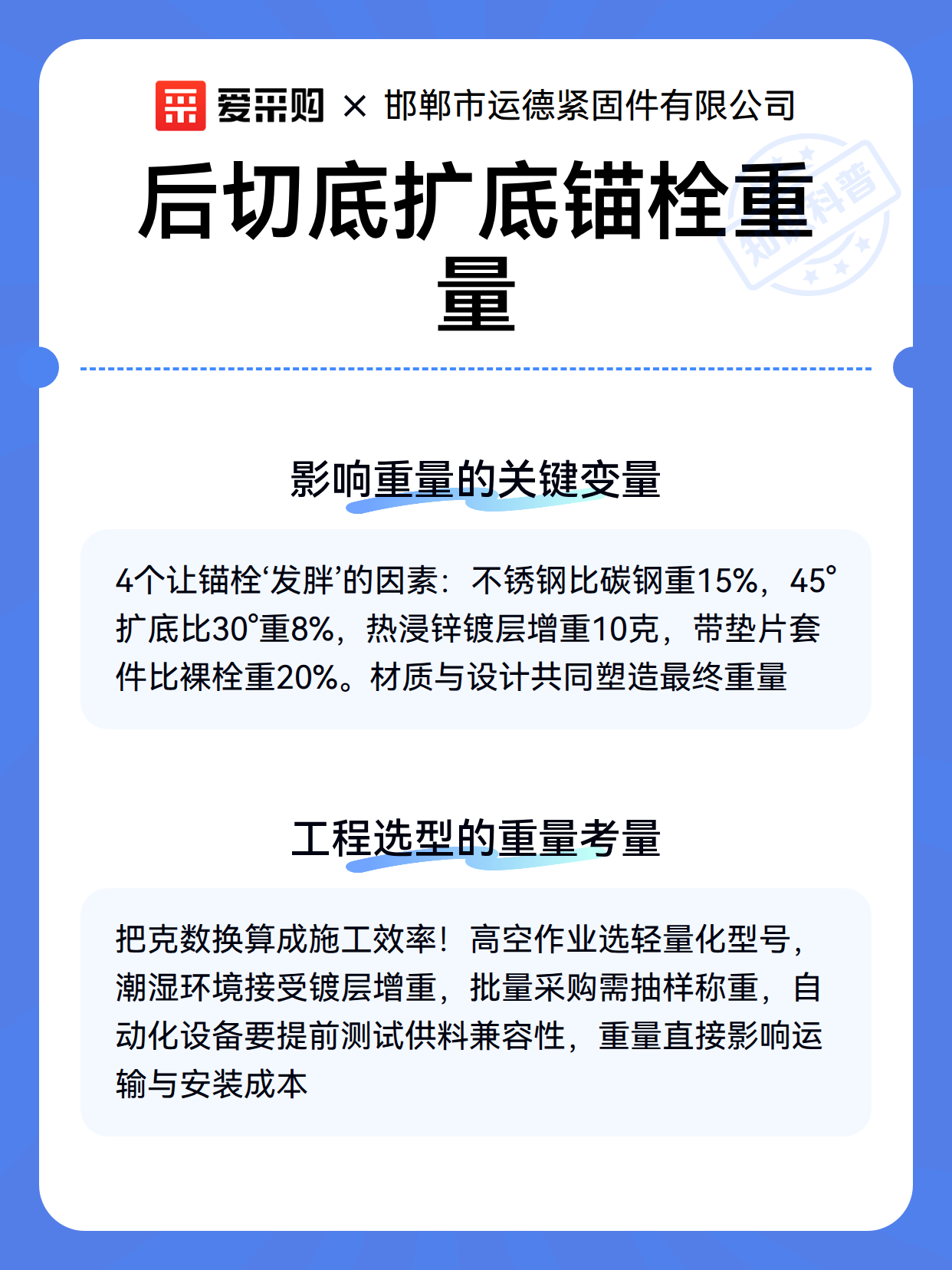 爱采购 × 邯郸市运德紧固件有限公司

后切底扩底锚栓重量

知识科普

影响重量的关键变量

4个让锚栓‘发胖’的因素：不锈钢比碳钢重15%，45°扩底比30°重8%，热浸锌镀层增重10克，带垫片套件比裸栓重20%。材质与设计共同塑造最终重量

工程选型的重量考量

把克数换算成施工效率！高空作业选轻量化型号，潮湿环境接受镀层增重，批量采购需抽样称重，自动化设备要提前测试供料兼容性，重量直接影响运输与安装成本